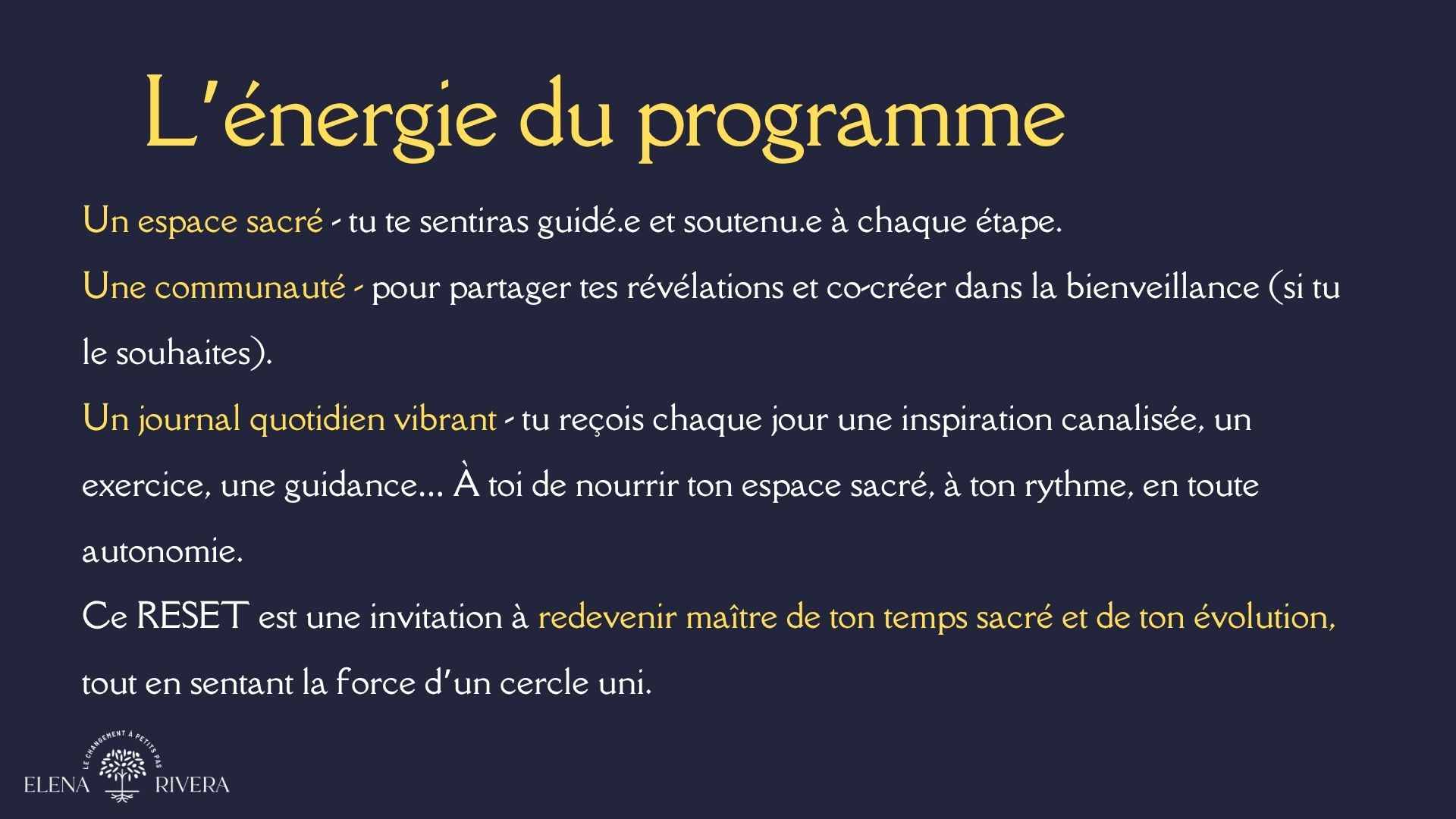 L'énergie du programme

Un espace sacré - tu te sentiras guidé.e et soutenu.e à chaque étape.

Une communauté - pour partager tes révélations et co-créer dans la bienveillance (si tu le souhaites).

Un journal quotidien vibrant - tu reçois chaque jour une inspiration canalisée, un exercice, une guidance... À toi de nourrir ton espace sacré, à ton rythme, en toute autonomie.

Ce RESET est une invitation à redevenir maître de ton temps sacré et de ton évolution, tout en sentant la force d'un cercle uni.

LE CHANGEMENT À PETITS PAS
ELENA RIVERA